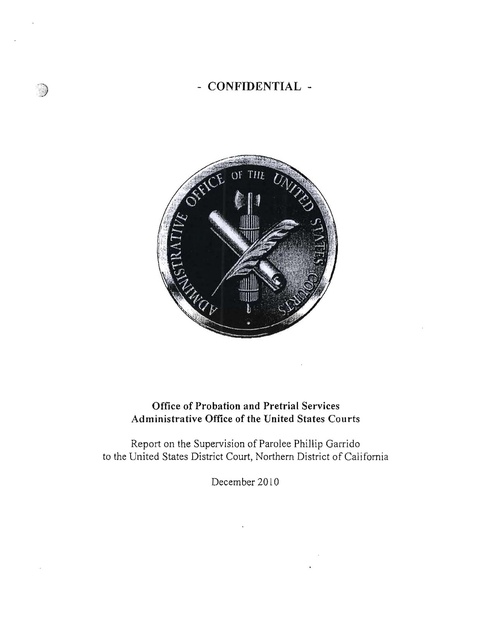 - CONFIDENTIAL -

ADMINISTRATIVE OFFICE OF THE UNITED STATES COURTS

Office of Probation and Pretrial Services
Administrative Office of the United States Courts

Report on the Supervision of Parolee Phillip Garrido
to the United States District Court, Northern District of California

December 2010